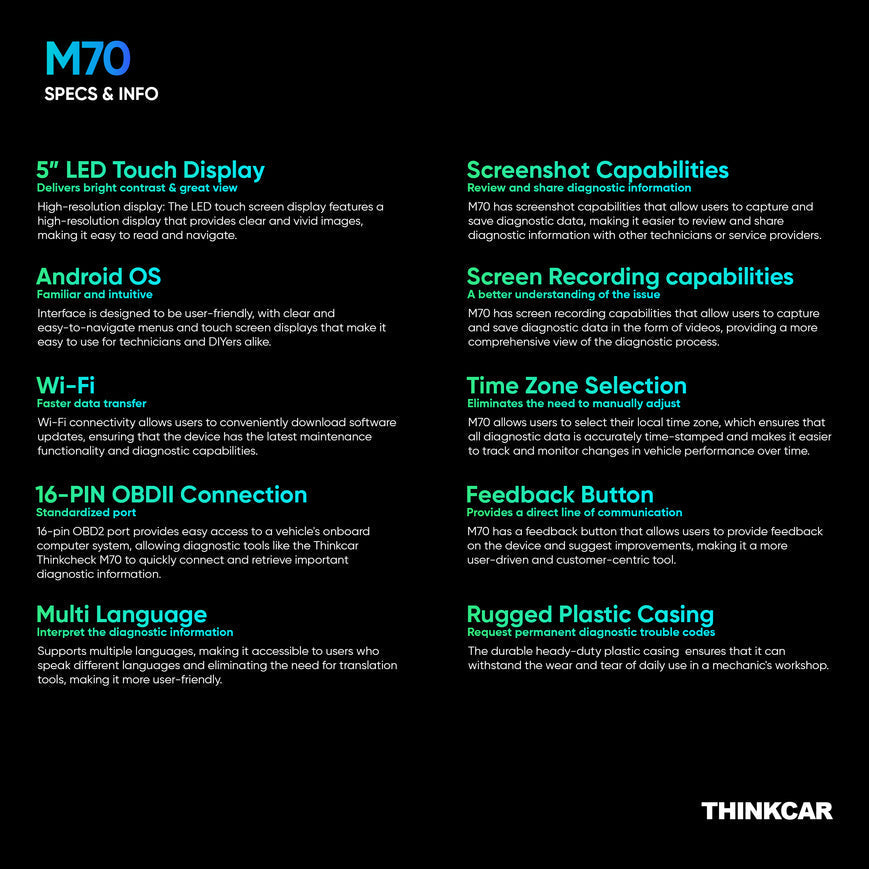 M70
SPECS & INFO

5" LED Touch Display
Delivers bright contrast & great view
High-resolution display: The LED touch screen display features a high-resolution display that provides clear and vivid images, making it easy to read and navigate.

Android OS
Familiar and intuitive
Interface is designed to be user-friendly, with clear and easy-to-navigate menus and touch screen displays that make it easy to use for technicians and DIYers alike.

Wi-Fi
Faster data transfer
Wi-Fi connectivity allows users to conveniently download software updates, ensuring that the device has the latest maintenance functionality and diagnostic capabilities.

16-PIN OBDII Connection
Standardized port
16-pin OBD2 port provides easy access to a vehicle's onboard computer system, allowing diagnostic tools like the Thinkcar Thinkcheck M70 to quickly connect and retrieve important diagnostic information.

Multi Language
Interpret the diagnostic information
Supports multiple languages, making it accessible to users who speak different languages and eliminating the need for translation tools, making it more user-friendly.

Screenshot Capabilities
Review and share diagnostic information
M70 has screenshot capabilities that allow users to capture and save diagnostic data, making it easier to review and share diagnostic information with other technicians or service providers.

Screen Recording capabilities
A better understanding of the issue
M70 has screen recording capabilities that allow users to capture and save diagnostic data in the form of videos, providing a more comprehensive view of the diagnostic process.

Time Zone Selection
Eliminates the need to manually adjust
M70 allows users to select their local time zone, which ensures that all diagnostic data is accurately time-stamped and makes it easier to track and monitor changes in vehicle performance over time.

Feedback Button
Provides a direct line of communication
M70 has a feedback button that allows users to provide feedback on the device and suggest improvements, making it a more user-driven and customer-centric tool.

Rugged Plastic Casing
Request permanent diagnostic trouble codes
The durable heady-duty plastic casing ensures that it can withstand the wear and tear of daily use in a mechanic's workshop.

THINKCAR